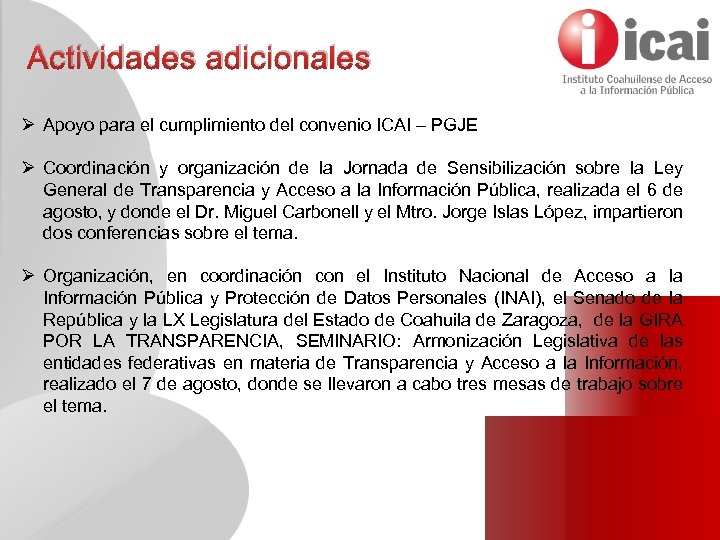 Actividades adicionales

icai
Instituto Coahuilense de Acceso a la Información Pública

➢ Apoyo para el cumplimiento del convenio ICAI – PGJE

➢ Coordinación y organización de la Jornada de Sensibilización sobre la Ley General de Transparencia y Acceso a la Información Pública, realizada el 6 de agosto, y donde el Dr. Miguel Carbonell y el Mtro. Jorge Islas López, impartieron dos conferencias sobre el tema.

➢ Organización, en coordinación con el Instituto Nacional de Acceso a la Información Pública y Protección de Datos Personales (INAI), el Senado de la República y la LX Legislatura del Estado de Coahuila de Zaragoza, de la GIRA POR LA TRANSPARENCIA, SEMINARIO: Armonización Legislativa de las entidades federativas en materia de Transparencia y Acceso a la Información, realizado el 7 de agosto, donde se llevaron a cabo tres mesas de trabajo sobre el tema.